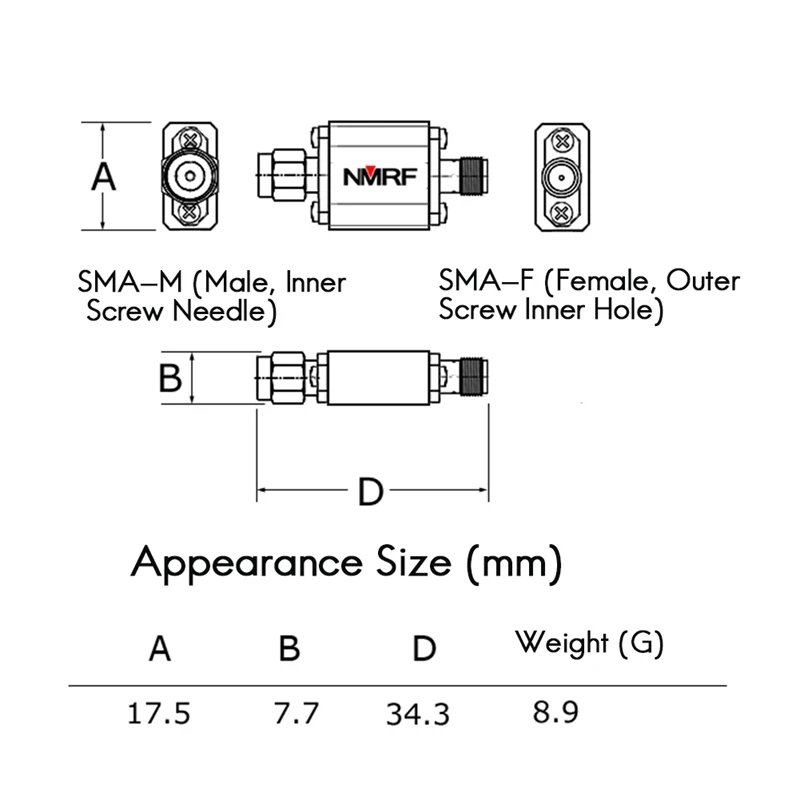 A

NMRF

SMA–M (Male, Inner Screw Needle)

SMA–F (Female, Outer Screw Inner Hole)

B

D

Appearance Size (mm)

| A | B | D | Weight (G) |
|---|---|---|---|
| 17.5 | 7.7 | 34.3 | 8.9 |